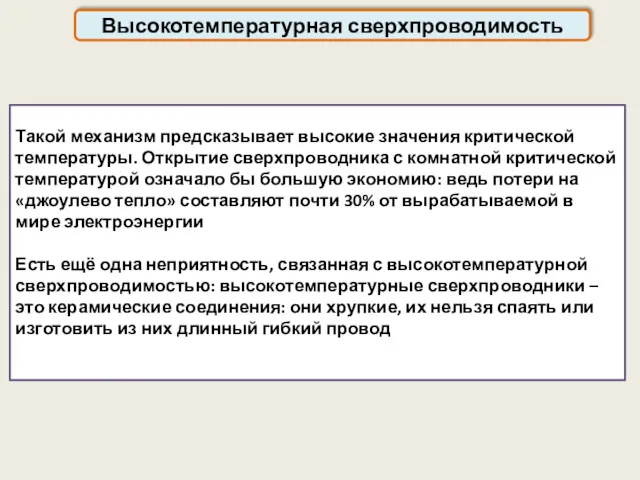 Высокотемпературная сверхпроводимость

Такой механизм предсказывает высокие значения критической температуры. Открытие сверхпроводника с комнатной критической температурой означало бы большую экономию: ведь потери на «джоулево тепло» составляют почти 30% от вырабатываемой в мире электроэнергии

Есть ещё одна неприятность, связанная с высокотемпературной сверхпроводимостью: высокотемпературные сверхпроводники – это керамические соединения: они хрупкие, их нельзя спаять или изготовить из них длинный гибкий провод